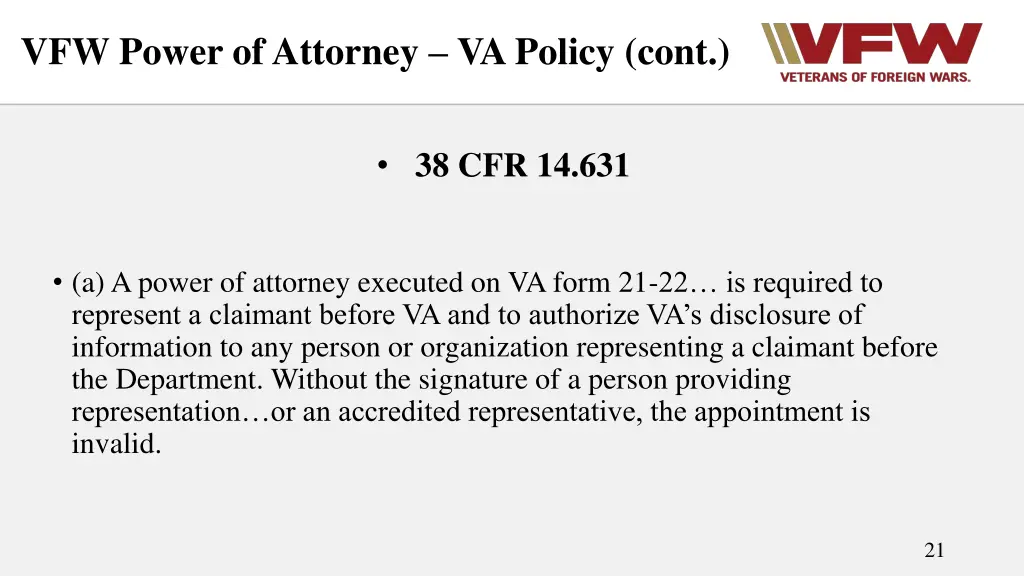 VFW Power of Attorney – VA Policy (cont.)

VFW
VETERANS OF FOREIGN WARS.

• 38 CFR 14.631

• (a) A power of attorney executed on VA form 21-22… is required to represent a claimant before VA and to authorize VA's disclosure of information to any person or organization representing a claimant before the Department. Without the signature of a person providing representation…or an accredited representative, the appointment is invalid.

21